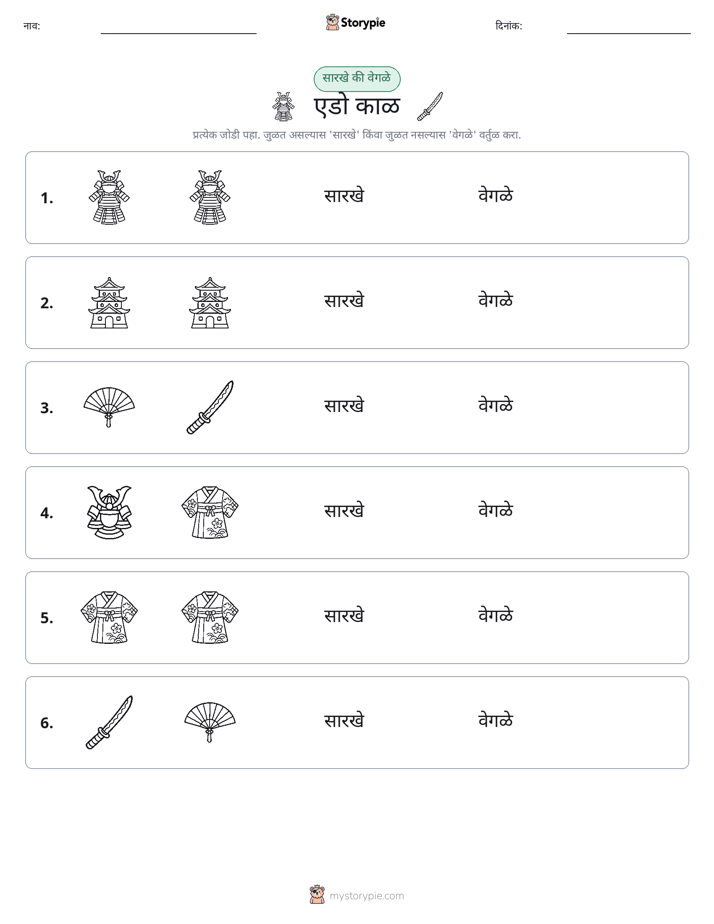 नाव: ____ Storypie दिनांक: ____

सारखे की वेगळे

एडो काळ

प्रत्येक जोडी पहा. जुळत असल्यास 'सारखे' किंवा जुळत नसल्यास 'वेगळे' वर्तुळ करा.

1. सारखे वेगळे

2. सारखे वेगळे

3. सारखे वेगळे

4. सारखे वेगळे

5. सारखे वेगळे

6. सारखे वेगळे

mystorypie.com